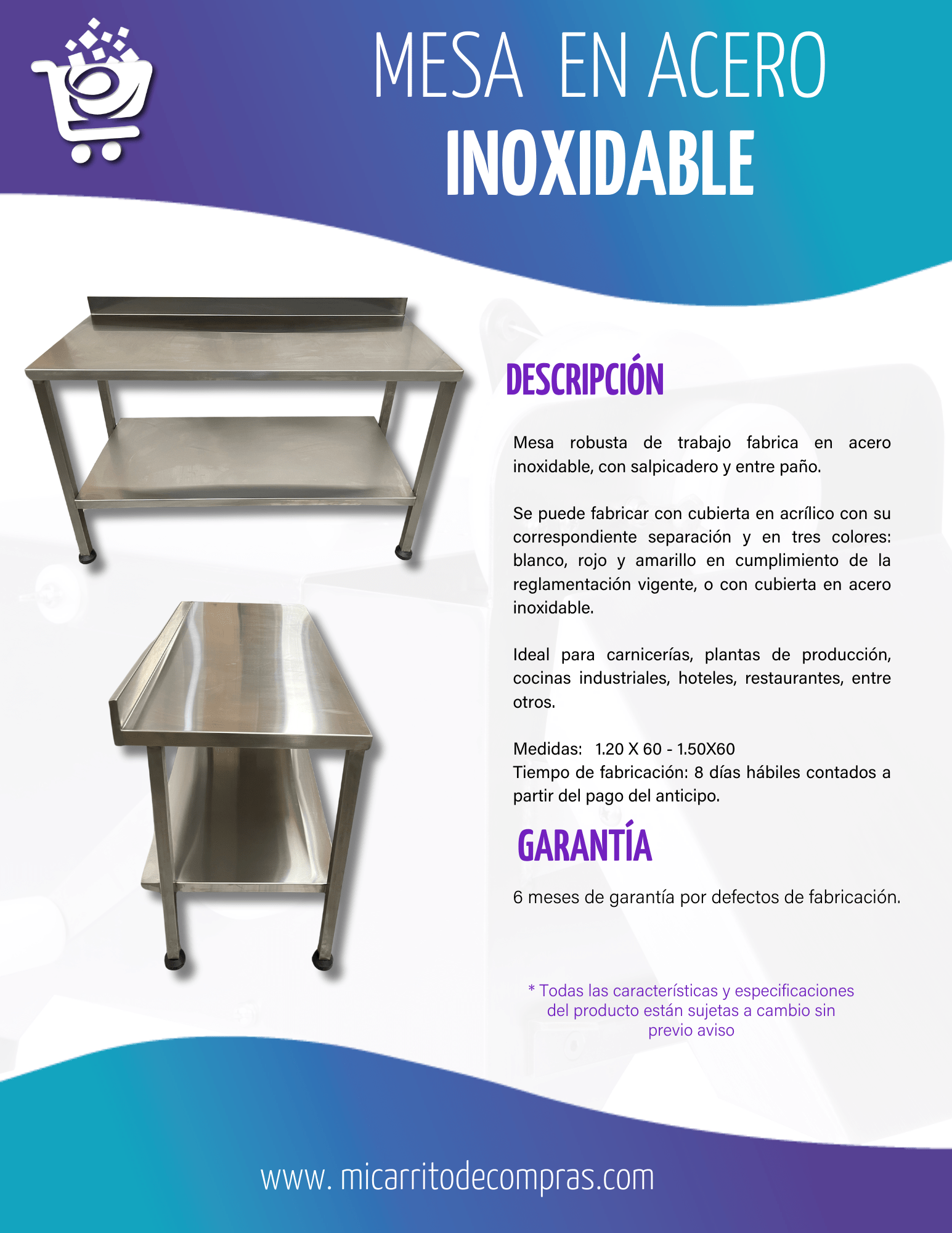 MESA EN ACERO
INOXIDABLE

DESCRIPCIÓN

Mesa robusta de trabajo fabrica en acero inoxidable, con salpicadero y entre paño.

Se puede fabricar con cubierta en acrílico con su correspondiente separación y en tres colores: blanco, rojo y amarillo en cumplimiento de la reglamentación vigente, o con cubierta en acero inoxidable.

Ideal para carnicerías, plantas de producción, cocinas industriales, hoteles, restaurantes, entre otros.

Medidas: 1.20 X 60 - 1.50X60
Tiempo de fabricación: 8 días hábiles contados a partir del pago del anticipo.

GARANTÍA

6 meses de garantía por defectos de fabricación.

* Todas las características y especificaciones del producto están sujetas a cambio sin previo aviso

www. micarritodecompras.com